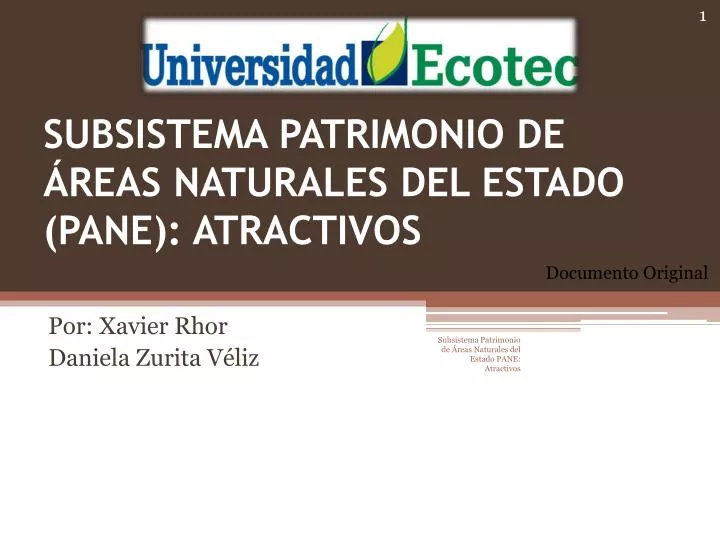 1

Universidad Ecotec

SUBSISTEMA PATRIMONIO DE ÁREAS NATURALES DEL ESTADO (PANE): ATRACTIVOS

Documento Original

Por: Xavier Rhor
Daniela Zurita Véliz

Subsistema Patrimonio de Áreas Naturales del Estado PANE: Atractivos